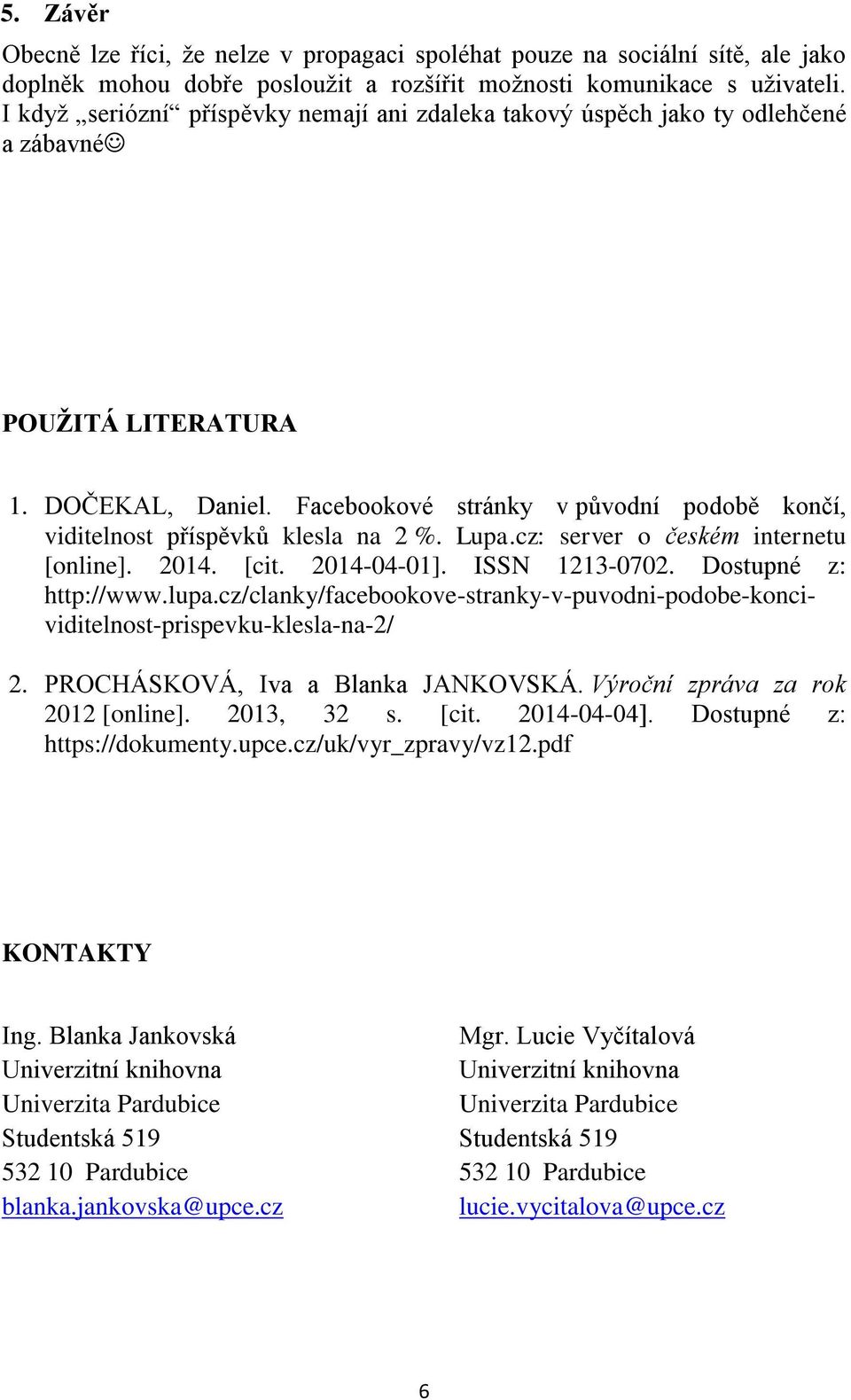 5. Závěr

Obecně lze říci, že nelze v propagaci spoléhat pouze na sociální sítě, ale jako doplněk mohou dobře posloužit a rozšířit možnosti komunikace s uživateli. I když „seriózní“ příspěvky nemají ani zdaleka takový úspěch jako ty odlehčené a zábavné☺

POUŽITÁ LITERATURA

1. DOČEKAL, Daniel. Facebookové stránky v původní podobě končí, viditelnost příspěvků klesla na 2 %. Lupa.cz: server o českém internetu [online]. 2014. [cit. 2014-04-01]. ISSN 1213-0702. Dostupné z: http://www.lupa.cz/clanky/facebookove-stranky-v-puvodni-podobe-konci-viditelnost-prispevku-klesla-na-2/

2. PROCHÁSKOVÁ, Iva a Blanka JANKOVSKÁ. Výroční zpráva za rok 2012 [online]. 2013, 32 s. [cit. 2014-04-04]. Dostupné z: https://dokumenty.upce.cz/uk/vyr_zpravy/vz12.pdf

KONTAKTY

Ing. Blanka Jankovská
Univerzitní knihovna
Univerzita Pardubice
Studentská 519
532 10 Pardubice
blanka.jankovska@upce.cz

Mgr. Lucie Vyčítalová
Univerzitní knihovna
Univerzita Pardubice
Studentská 519
532 10 Pardubice
lucie.vycitalova@upce.cz

6